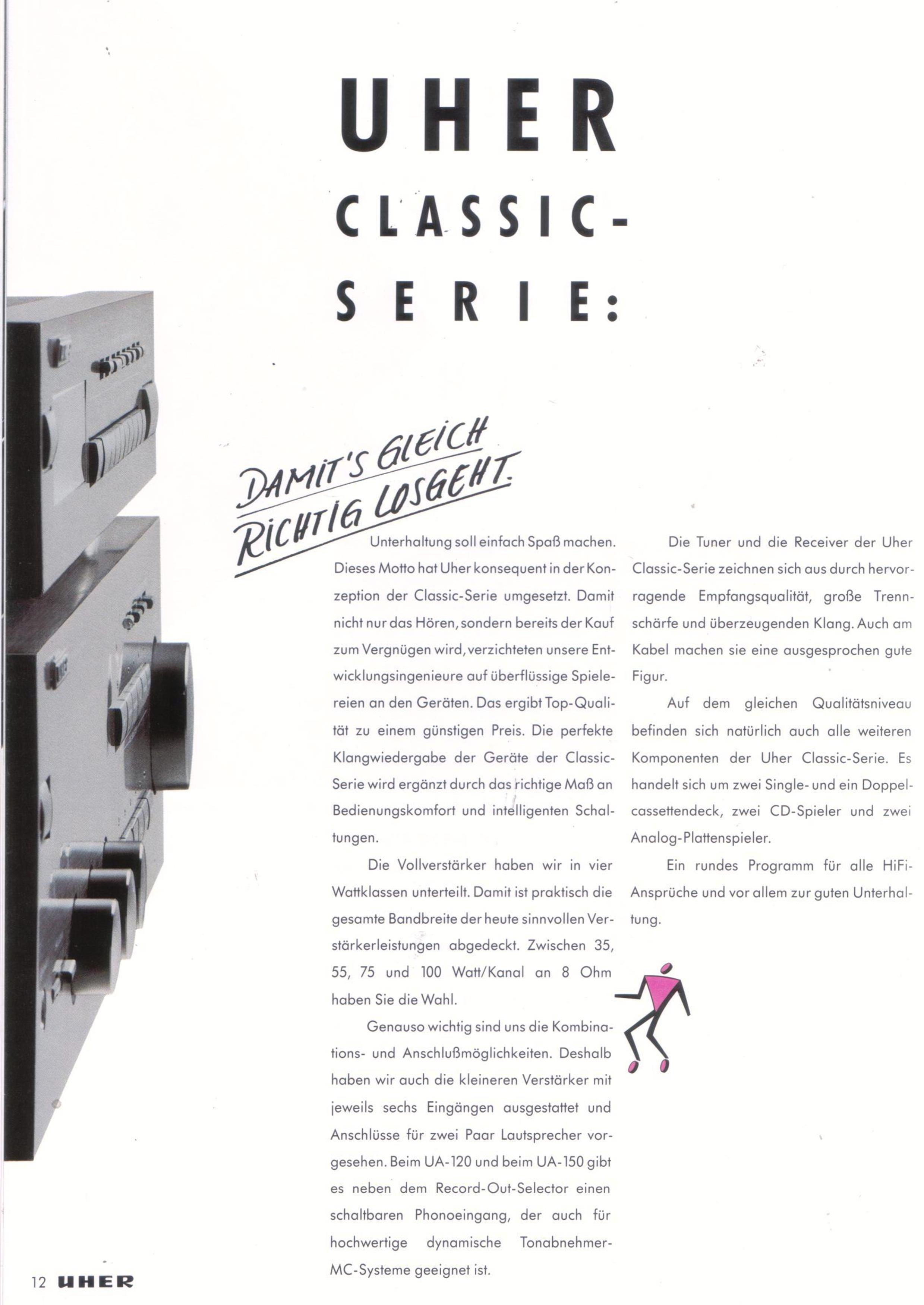 UHER
CLASSIC-
SERIE:

DAMIT'S GLEICH
RICHTIG LOSGEHT.

Unterhaltung soll einfach Spaß machen. Dieses Motto hat Uher konsequent in der Konzeption der Classic-Serie umgesetzt. Damit nicht nur das Hören, sondern bereits der Kauf zum Vergnügen wird, verzichteten unsere Entwicklungsingenieure auf überflüssige Spielereien an den Geräten. Das ergibt Top-Qualität zu einem günstigen Preis. Die perfekte Klangwiedergabe der Geräte der Classic-Serie wird ergänzt durch das richtige Maß an Bedienungskomfort und intelligenten Schaltungen.

Die Vollverstärker haben wir in vier Wattklassen unterteilt. Damit ist praktisch die gesamte Bandbreite der heute sinnvollen Verstärkerleistungen abgedeckt. Zwischen 35, 55, 75 und 100 Watt/Kanal an 8 Ohm haben Sie die Wahl.

Genauso wichtig sind uns die Kombinations- und Anschlußmöglichkeiten. Deshalb haben wir auch die kleineren Verstärker mit jeweils sechs Eingängen ausgestattet und Anschlüsse für zwei Paar Lautsprecher vorgesehen. Beim UA-120 und beim UA-150 gibt es neben dem Record-Out-Selector einen schaltbaren Phonoeingang, der auch für hochwertige dynamische Tonabnehmer-MC-Systeme geeignet ist.

Die Tuner und die Receiver der Uher Classic-Serie zeichnen sich aus durch hervorragende Empfangsqualität, große Trennschärfe und überzeugenden Klang. Auch am Kabel machen sie eine ausgesprochen gute Figur.

Auf dem gleichen Qualitätsniveau befinden sich natürlich auch alle weiteren Komponenten der Uher Classic-Serie. Es handelt sich um zwei Single- und ein Doppelcassettendeck, zwei CD-Spieler und zwei Analog-Plattenspieler.

Ein rundes Programm für alle HiFi-Ansprüche und vor allem zur guten Unterhaltung.

12 UHER